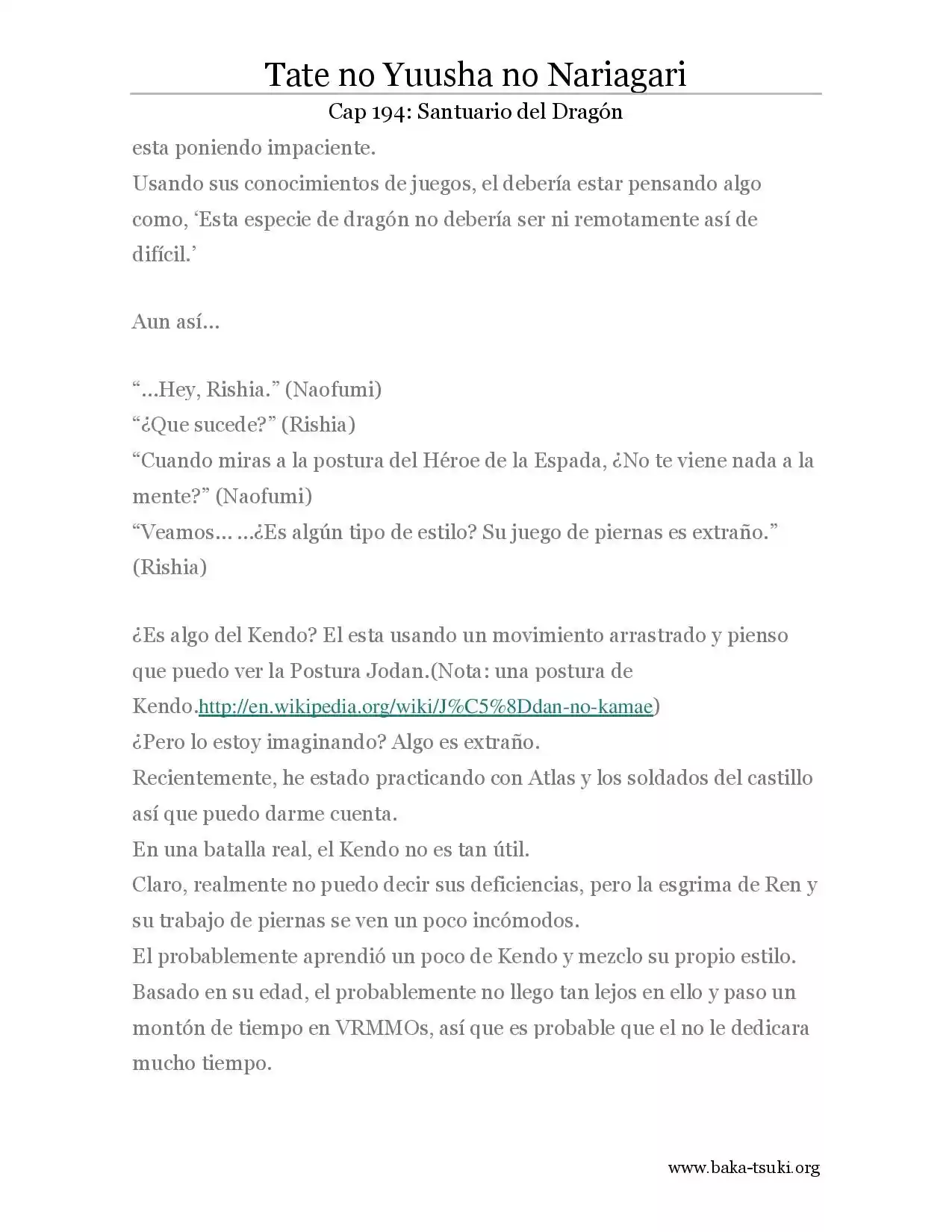 Tate no Yuusha no Nariagari

Cap 194: Santuario del Dragón

esta poniendo impaciente.

Usando sus conocimientos de juegos, el debería estar pensando algo como, 'Esta especie de dragón no debería ser ni remotamente así de difícil.'

Aun así...

"...Hey, Rishia." (Naofumi)

"¿Que sucede?" (Rishia)

"Cuando miras a la postura del Héroe de la Espada, ¿No te viene nada a la mente?" (Naofumi)

"Veamos... ...¿Es algún tipo de estilo? Su juego de piernas es extraño." (Rishia)

¿Es algo del Kendo? El esta usando un movimiento arrastrado y pienso que puedo ver la Postura Jodan.(Nota: una postura de Kendo.http://en.wikipedia.org/wiki/J%C5%8Ddan-no-kamae)

¿Pero lo estoy imaginando? Algo es extraño.

Recientemente, he estado practicando con Atlas y los soldados del castillo así que puedo darme cuenta.

En una batalla real, el Kendo no es tan útil.

Claro, realmente no puedo decir sus deficiencias, pero la esgrima de Ren y su trabajo de piernas se ven un poco incómodos.

El probablemente aprendió un poco de Kendo y mezclo su propio estilo.

Basado en su edad, el probablemente no llego tan lejos en ello y paso un montón de tiempo en VRMMOs, así que es probable que el no le dedicara mucho tiempo.

www.baka-tsuki.org